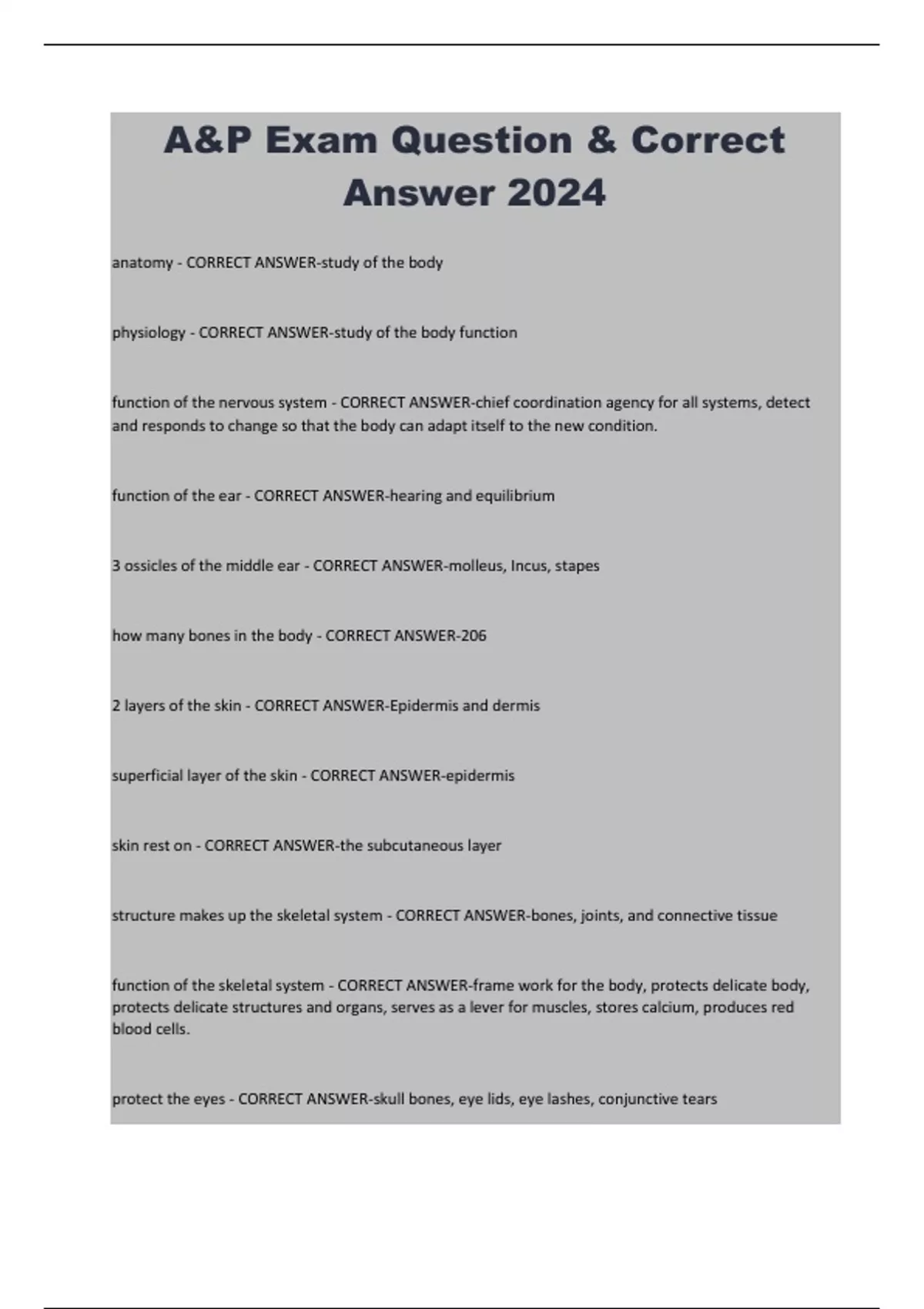 A&P Exam Question & Correct Answer 2024

anatomy - CORRECT ANSWER-study of the body

physiology - CORRECT ANSWER-study of the body function

function of the nervous system - CORRECT ANSWER-chief coordination agency for all systems, detect and responds to change so that the body can adapt itself to the new condition.

function of the ear - CORRECT ANSWER-hearing and equilibrium

3 ossicles of the middle ear - CORRECT ANSWER-molleus, Incus, stapes

how many bones in the body - CORRECT ANSWER-206

2 layers of the skin - CORRECT ANSWER-Epidermis and dermis

superficial layer of the skin - CORRECT ANSWER-epidermis

skin rest on - CORRECT ANSWER-the subcutaneous layer

structure makes up the skeletal system - CORRECT ANSWER-bones, joints, and connective tissue

function of the skeletal system - CORRECT ANSWER-frame work for the body, protects delicate body, protects delicate structures and organs, serves as a lever for muscles, stores calcium, produces red blood cells.

protect the eyes - CORRECT ANSWER-skull bones, eye lids, eye lashes, conjunctive tears